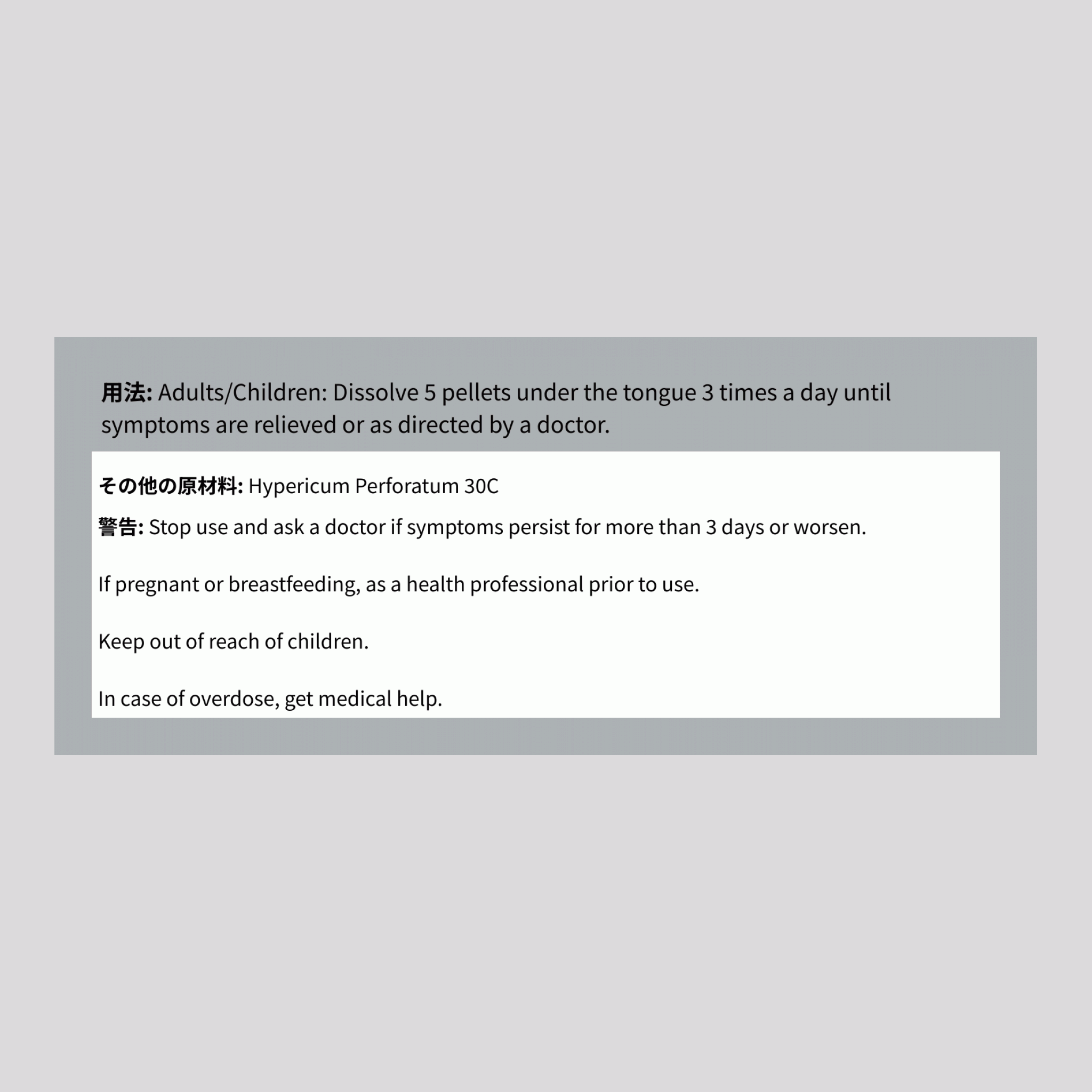 用法: Adults/Children: Dissolve 5 pellets under the tongue 3 times a day until symptoms are relieved or as directed by a doctor.

その他の原材料: Hypericum Perforatum 30C

警告: Stop use and ask a doctor if symptoms persist for more than 3 days or worsen.

If pregnant or breastfeeding, as a health professional prior to use.

Keep out of reach of children.

In case of overdose, get medical help.